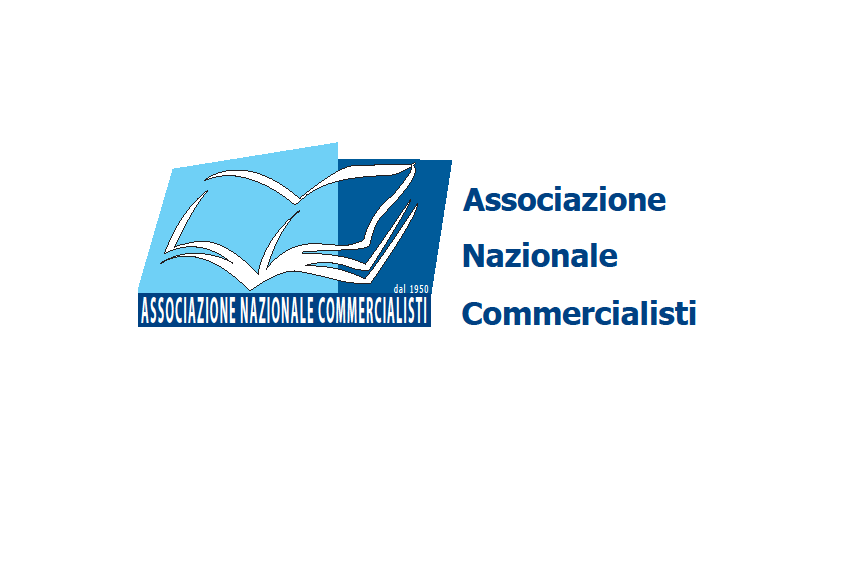 dal 1950
ASSOCIAZIONE NAZIONALE COMMERCIALISTI

Associazione
Nazionale
Commercialisti